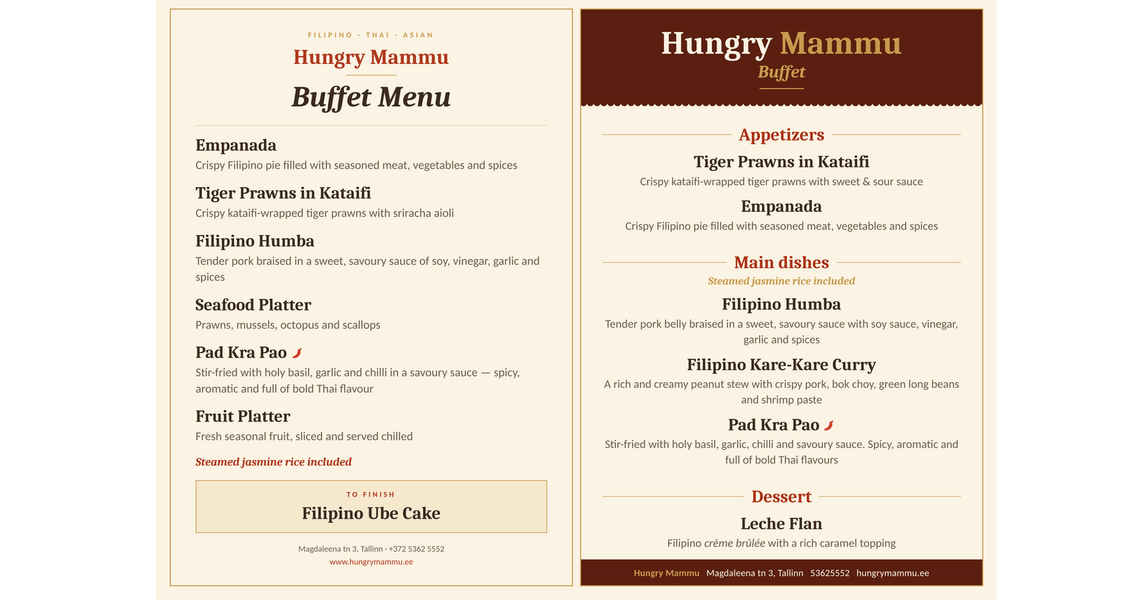 FILIPINO · THAI · ASIAN

Hungry Mammu

Buffet Menu

Empanada
Crispy Filipino pie filled with seasoned meat, vegetables and spices

Tiger Prawns in Kataifi
Crispy kataifi-wrapped tiger prawns with sriracha aioli

Filipino Humba
Tender pork braised in a sweet, savoury sauce of soy, vinegar, garlic and spices

Seafood Platter
Prawns, mussels, octopus and scallops

Pad Kra Pao
Stir-fried with holy basil, garlic and chilli in a savoury sauce — spicy, aromatic and full of bold Thai flavour

Fruit Platter
Fresh seasonal fruit, sliced and served chilled

Steamed jasmine rice included

TO FINISH
Filipino Ube Cake

Magdaleena tn 3, Tallinn · +372 5362 5552
www.hungrymammu.ee

Hungry Mammu
Buffet

Appetizers

Tiger Prawns in Kataifi
Crispy kataifi-wrapped tiger prawns with sweet & sour sauce

Empanada
Crispy Filipino pie filled with seasoned meat, vegetables and spices

Main dishes
Steamed jasmine rice included

Filipino Humba
Tender pork belly braised in a sweet, savoury sauce with soy sauce, vinegar, garlic and spices

Filipino Kare-Kare Curry
A rich and creamy peanut stew with crispy pork, bok choy, green long beans and shrimp paste

Pad Kra Pao
Stir-fried with holy basil, garlic, chilli and savoury sauce. Spicy, aromatic and full of bold Thai flavours

Dessert

Leche Flan
Filipino crème brûlée with a rich caramel topping

Hungry Mammu Magdaleena tn 3, Tallinn 53625552 hungrymammu.ee